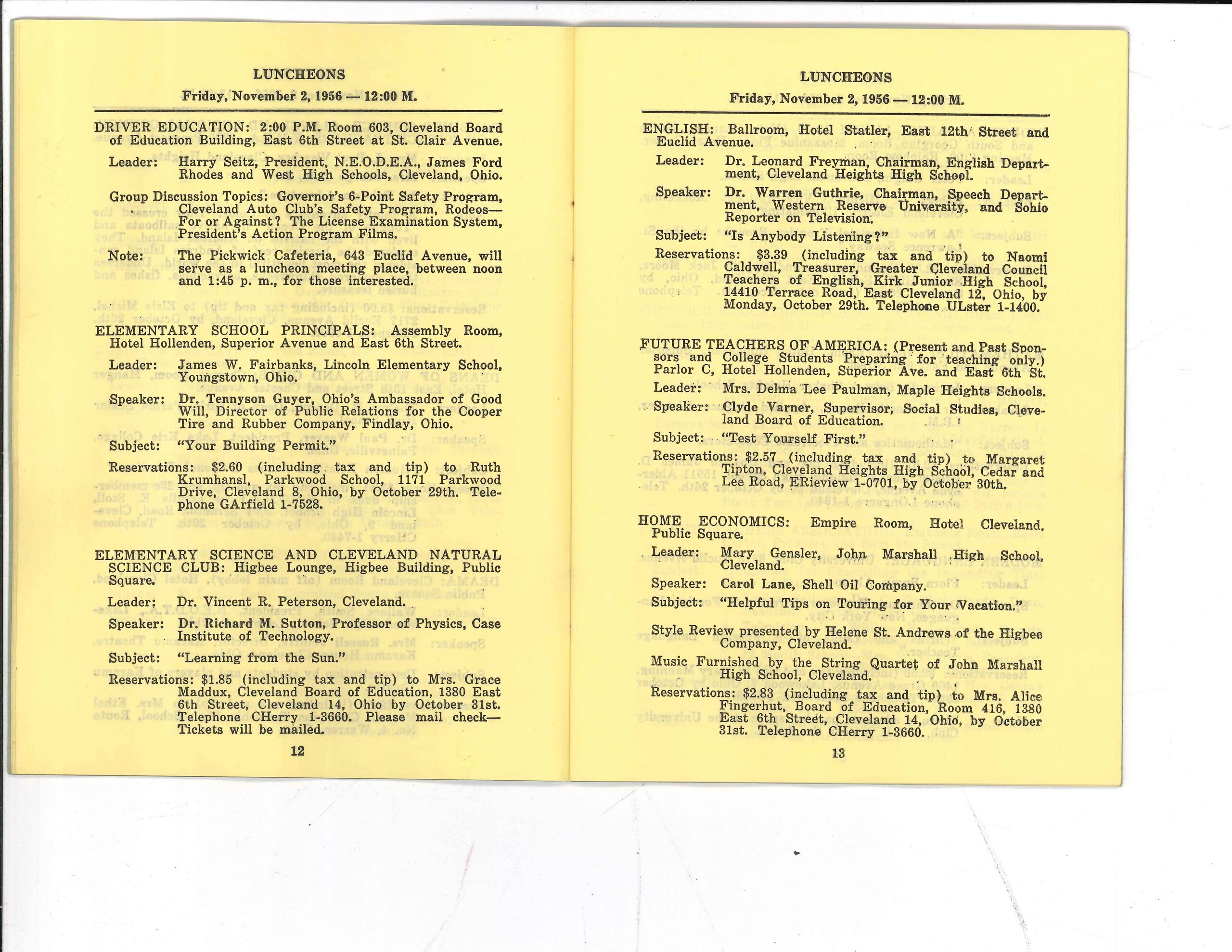 LUNCHEONS

Friday, November 2, 1956 — 12:00 M.

DRIVER EDUCATION: 2:00 P.M. Room 603, Cleveland Board of Education Building, East 6th Street at St. Clair Avenue.

Leader: Harry Seitz, President, N.E.O.D.E.A., James Ford Rhodes and West High Schools, Cleveland, Ohio.

Group Discussion Topics: Governor's 6-Point Safety Program, Cleveland Auto Club's Safety Program, Rodeos—For or Against? The License Examination System, President's Action Program Films.

Note: The Pickwick Cafeteria, 643 Euclid Avenue, will serve as a luncheon meeting place, between noon and 1:45 p. m., for those interested.

ELEMENTARY SCHOOL PRINCIPALS: Assembly Room, Hotel Hollenden, Superior Avenue and East 6th Street.

Leader: James W. Fairbanks, Lincoln Elementary School, Youngstown, Ohio.

Speaker: Dr. Tennyson Guyer, Ohio's Ambassador of Good Will, Director of Public Relations for the Cooper Tire and Rubber Company, Findlay, Ohio.

Subject: "Your Building Permit."

Reservations: $2.60 (including tax and tip) to Ruth Krumhansl, Parkwood School, 1171 Parkwood Drive, Cleveland 8, Ohio, by October 29th. Telephone GArfield 1-7528.

ELEMENTARY SCIENCE AND CLEVELAND NATURAL SCIENCE CLUB: Higbee Lounge, Higbee Building, Public Square.

Leader: Dr. Vincent R. Peterson, Cleveland.

Speaker: Dr. Richard M. Sutton, Professor of Physics, Case Institute of Technology.

Subject: "Learning from the Sun."

Reservations: $1.85 (including tax and tip) to Mrs. Grace Maddux, Cleveland Board of Education, 1380 East 6th Street, Cleveland 14, Ohio by October 31st. Telephone CHerry 1-3660. Please mail check—Tickets will be mailed.

12

LUNCHEONS

Friday, November 2, 1956 — 12:00 M.

ENGLISH: Ballroom, Hotel Statler, East 12th Street and Euclid Avenue.

Leader: Dr. Leonard Freyman, Chairman, English Department, Cleveland Heights High School.

Speaker: Dr. Warren Guthrie, Chairman, Speech Department, Western Reserve University, and Sohio Reporter on Television.

Subject: "Is Anybody Listening?"

Reservations: $3.39 (including tax and tip) to Naomi Caldwell, Treasurer, Greater Cleveland Council Teachers of English, Kirk Junior High School, 14410 Terrace Road, East Cleveland 12, Ohio, by Monday, October 29th. Telephone ULster 1-1400.

FUTURE TEACHERS OF AMERICA: (Present and Past Sponsors and College Students Preparing for teaching only.) Parlor C, Hotel Hollenden, Superior Ave. and East 6th St.

Leader: Mrs. Delma Lee Paulman, Maple Heights Schools.

Speaker: Clyde Varner, Supervisor, Social Studies, Cleveland Board of Education.

Subject: "Test Yourself First."

Reservations: $2.57 (including tax and tip) to Margaret Tipton, Cleveland Heights High School, Cedar and Lee Road, ERieview 1-0701, by October 30th.

HOME ECONOMICS: Empire Room, Hotel Cleveland, Public Square.

Leader: Mary Gensler, John Marshall High School, Cleveland.

Speaker: Carol Lane, Shell Oil Company.

Subject: "Helpful Tips on Touring for Your Vacation."

Style Review presented by Helene St. Andrews of the Higbee Company, Cleveland.

Music Furnished by the String Quartet of John Marshall High School, Cleveland.

Reservations: $2.83 (including tax and tip) to Mrs. Alice Fingerhut, Board of Education, Room 416, 1380 East 6th Street, Cleveland 14, Ohio, by October 31st. Telephone CHerry 1-3660.

13